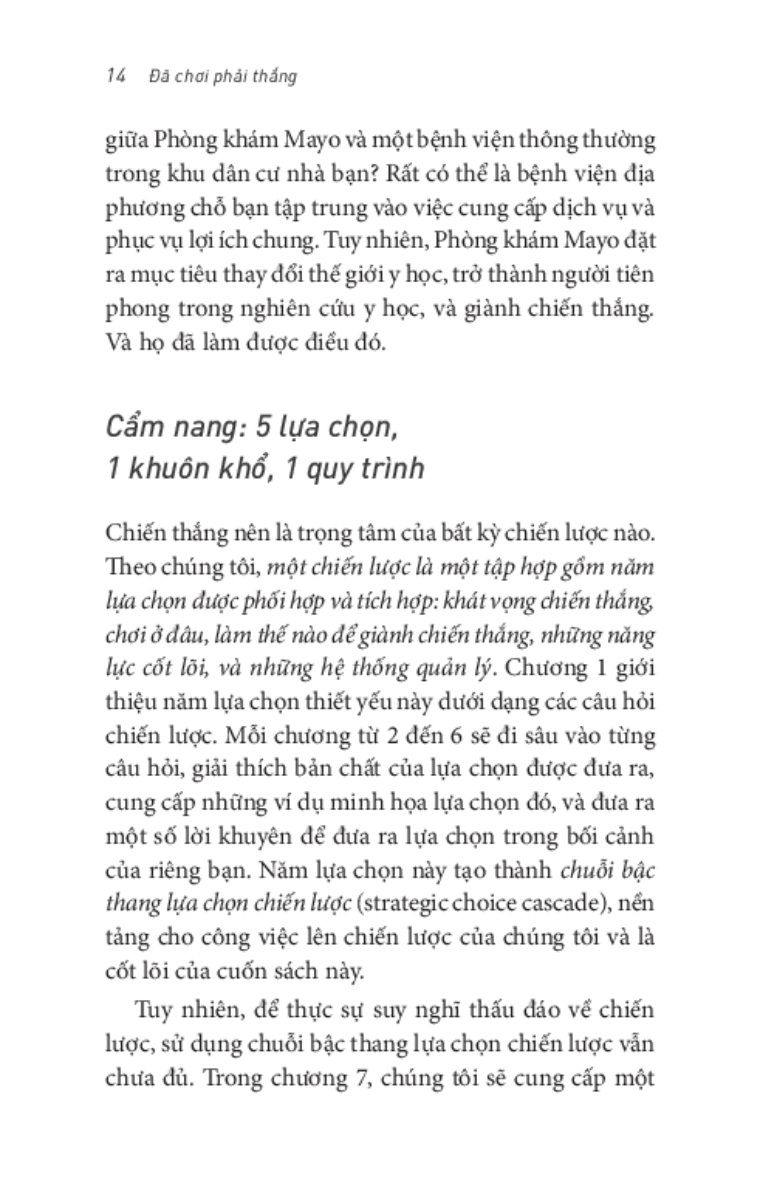 14 Đã chơi phải thắng

giữa Phòng khám Mayo và một bệnh viện thông thường trong khu dân cư nhà bạn? Rất có thể là bệnh viện địa phương chỗ bạn tập trung vào việc cung cấp dịch vụ và phục vụ lợi ích chung. Tuy nhiên, Phòng khám Mayo đặt ra mục tiêu thay đổi thế giới y học, trở thành người tiên phong trong nghiên cứu y học, và giành chiến thắng. Và họ đã làm được điều đó.

Cẩm nang: 5 lựa chọn, 1 khuôn khổ, 1 quy trình

Chiến thắng nên là trọng tâm của bất kỳ chiến lược nào. Theo chúng tôi, một chiến lược là một tập hợp gồm năm lựa chọn được phối hợp và tích hợp: khát vọng chiến thắng, chơi ở đâu, làm thế nào để giành chiến thắng, những năng lực cốt lõi, và những hệ thống quản lý. Chương 1 giới thiệu năm lựa chọn thiết yếu này dưới dạng các câu hỏi chiến lược. Mỗi chương từ 2 đến 6 sẽ đi sâu vào từng câu hỏi, giải thích bản chất của lựa chọn được đưa ra, cung cấp những ví dụ minh họa lựa chọn đó, và đưa ra một số lời khuyên để đưa ra lựa chọn trong bối cảnh của riêng bạn. Năm lựa chọn này tạo thành chuỗi bậc thang lựa chọn chiến lược (strategic choice cascade), nền tảng cho công việc lên chiến lược của chúng tôi và là cốt lõi của cuốn sách này.

Tuy nhiên, để thực sự suy nghĩ thấu đáo về chiến lược, sử dụng chuỗi bậc thang lựa chọn chiến lược vẫn chưa đủ. Trong chương 7, chúng tôi sẽ cung cấp một